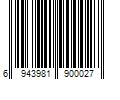 6 943981 900027